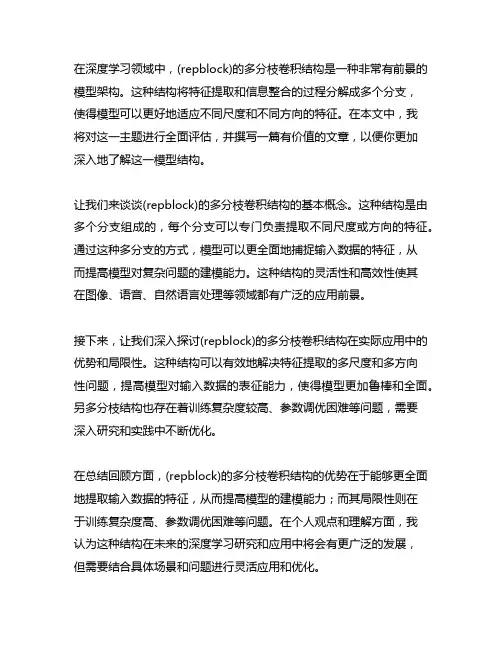 在深度学习领域中，(repblock)的多分枝卷积结构是一种非常有前景的模型架构。这种结构将特征提取和信息整合的过程分解成多个分支，使得模型可以更好地适应不同尺度和不同方向的特征。在本文中，我将对这一主题进行全面评估，并撰写一篇有价值的文章，以便你更加深入地了解这一模型结构。

让我们来谈谈(repblock)的多分枝卷积结构的基本概念。这种结构是由多个分支组成的，每个分支可以专门负责提取不同尺度或方向的特征。通过这种多分支的方式，模型可以更全面地捕捉输入数据的特征，从而提高模型对复杂问题的建模能力。这种结构的灵活性和高效性使其在图像、语音、自然语言处理等领域都有广泛的应用前景。

接下来，让我们深入探讨(repblock)的多分枝卷积结构在实际应用中的优势和局限性。这种结构可以有效地解决特征提取的多尺度和多方向性问题，提高模型对输入数据的表征能力，使得模型更加鲁棒和全面。另多分枝结构也存在着训练复杂度较高、参数调优困难等问题，需要深入研究和实践中不断优化。

在总结回顾方面，(repblock)的多分枝卷积结构的优势在于能够更全面地提取输入数据的特征，从而提高模型的建模能力；而其局限性则在于训练复杂度高、参数调优困难等问题。在个人观点和理解方面，我认为这种结构在未来的深度学习研究和应用中将会有更广泛的发展，但需要结合具体场景和问题进行灵活应用和优化。